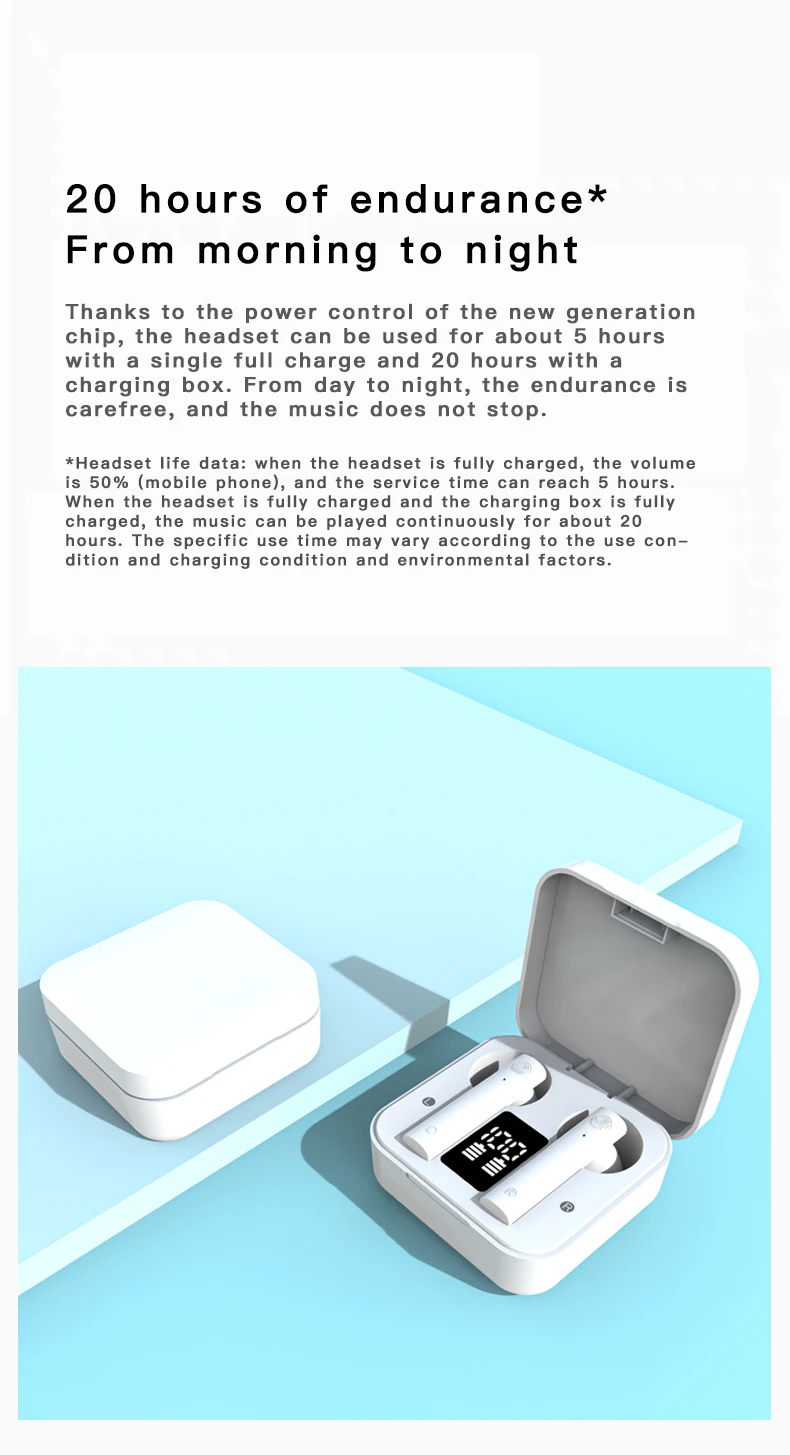 20 hours of endurance*
From morning to night

Thanks to the power control of the new generation chip, the headset can be used for about 5 hours with a single full charge and 20 hours with a charging box. From day to night, the endurance is carefree, and the music does not stop.

*Headset life data: when the headset is fully charged, the volume is 50% (mobile phone), and the service time can reach 5 hours. When the headset is fully charged and the charging box is fully charged, the music can be played continuously for about 20 hours. The specific use time may vary according to the use condition and charging condition and environmental factors.